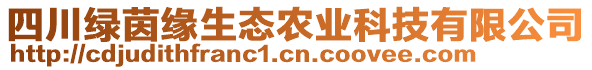 四川绿茵缘生态农业科技有限公司
http://cdjudithfranc1.cn.coovee.com